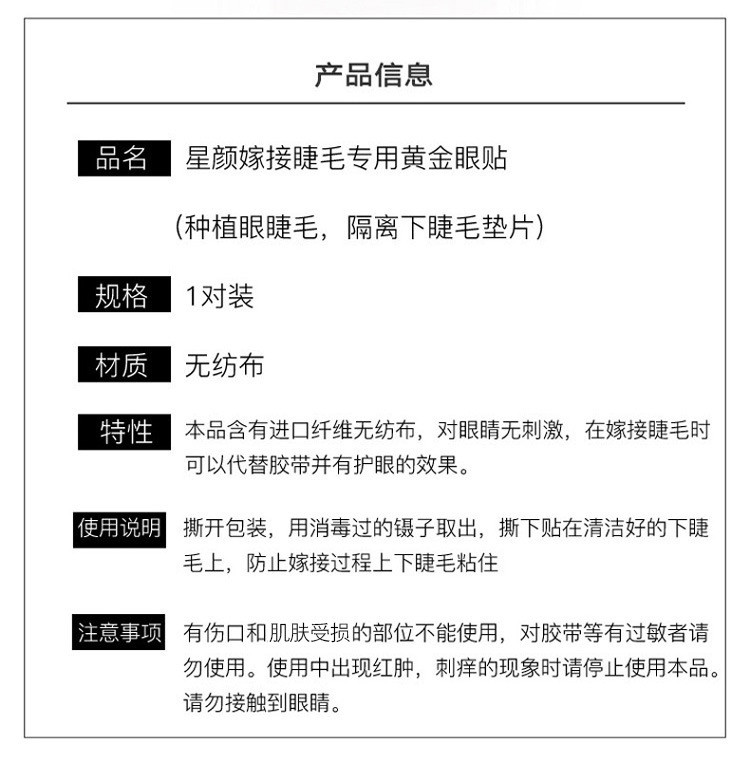 产品信息

品名 星颜嫁接睫毛专用黄金眼贴

（种植眼睫毛，隔离下睫毛垫片）

规格 1对装

材质 无纺布

特性 本品含有进口纤维无纺布，对眼睛无刺激，在嫁接睫毛时可以代替胶带并有护眼的效果。

使用说明 撕开包装，用消毒过的镊子取出，撕下贴在清洁好的下睫毛上，防止嫁接过程上下睫毛粘住

注意事项 有伤口和肌肤受损的部位不能使用，对胶带等有过敏者请勿使用。使用中出现红肿，刺痒的现象时请停止使用本品。请勿接触到眼睛。